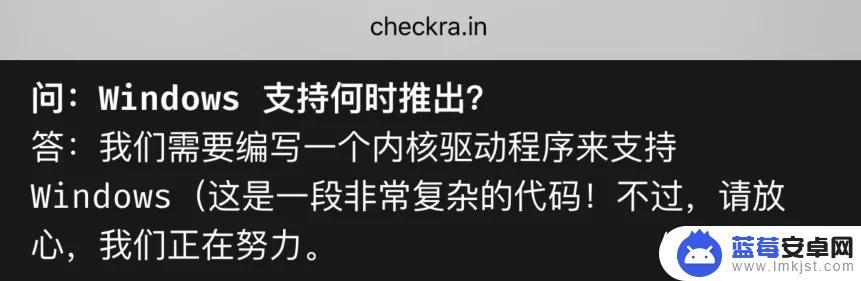 checkra.in

问：Windows 支持何时推出？
答：我们需要编写一个内核驱动程序来支持 Windows（这是一段非常复杂的代码！不过，请放心，我们正在努力。

蓝莓安卓网
www.lmkjst.com